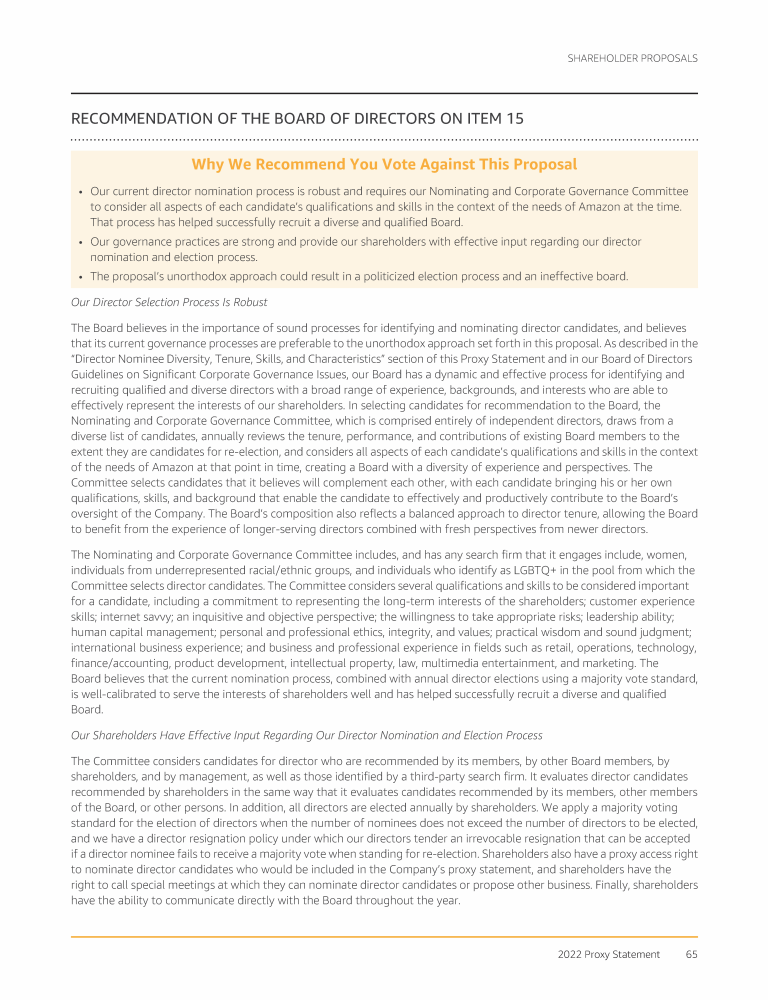 SHAREHOLDER PROPOSALS

RECOMMENDATION OF THE BOARD OF DIRECTORS ON ITEM 15

Why We Recommend You Vote Against This Proposal

• Our current director nomination process is robust and requires our Nominating and Corporate Governance Committee to consider all aspects of each candidate's qualifications and skills in the context of the needs of Amazon at the time. That process has helped successfully recruit a diverse and qualified Board.

• Our governance practices are strong and provide our shareholders with effective input regarding our director nomination and election process.

• The proposal's unorthodox approach could result in a politicized election process and an ineffective board.

Our Director Selection Process Is Robust

The Board believes in the importance of sound processes for identifying and nominating director candidates, and believes that its current governance processes are preferable to the unorthodox approach set forth in this proposal. As described in the "Director Nominee Diversity, Tenure, Skills, and Characteristics" section of this Proxy Statement and in our Board of Directors Guidelines on Significant Corporate Governance Issues, our Board has a dynamic and effective process for identifying and recruiting qualified and diverse directors with a broad range of experience, backgrounds, and interests who are able to effectively represent the interests of our shareholders. In selecting candidates for recommendation to the Board, the Nominating and Corporate Governance Committee, which is comprised entirely of independent directors, draws from a diverse list of candidates, annually reviews the tenure, performance, and contributions of existing Board members to the extent they are candidates for re-election, and considers all aspects of each candidate's qualifications and skills in the context of the needs of Amazon at that point in time, creating a Board with a diversity of experience and perspectives. The Committee selects candidates that it believes will complement each other, with each candidate bringing his or her own qualifications, skills, and background that enable the candidate to effectively and productively contribute to the Board's oversight of the Company. The Board's composition also reflects a balanced approach to director tenure, allowing the Board to benefit from the experience of longer-serving directors combined with fresh perspectives from newer directors.

The Nominating and Corporate Governance Committee includes, and has any search firm that it engages include, women, individuals from underrepresented racial/ethnic groups, and individuals who identify as LGBTQ+ in the pool from which the Committee selects director candidates. The Committee considers several qualifications and skills to be considered important for a candidate, including a commitment to representing the long-term interests of the shareholders; customer experience skills; internet savvy; an inquisitive and objective perspective; the willingness to take appropriate risks; leadership ability; human capital management; personal and professional ethics, integrity, and values; practical wisdom and sound judgment; international business experience; and business and professional experience in fields such as retail, operations, technology, finance/accounting, product development, intellectual property, law, multimedia entertainment, and marketing. The Board believes that the current nomination process, combined with annual director elections using a majority vote standard, is well-calibrated to serve the interests of shareholders well and has helped successfully recruit a diverse and qualified Board.

Our Shareholders Have Effective Input Regarding Our Director Nomination and Election Process

The Committee considers candidates for director who are recommended by its members, by other Board members, by shareholders, and by management, as well as those identified by a third-party search firm. It evaluates director candidates recommended by shareholders in the same way that it evaluates candidates recommended by its members, other members of the Board, or other persons. In addition, all directors are elected annually by shareholders. We apply a majority voting standard for the election of directors when the number of nominees does not exceed the number of directors to be elected, and we have a director resignation policy under which our directors tender an irrevocable resignation that can be accepted if a director nominee fails to receive a majority vote when standing for re-election. Shareholders also have a proxy access right to nominate director candidates who would be included in the Company's proxy statement, and shareholders have the right to call special meetings at which they can nominate director candidates or propose other business. Finally, shareholders have the ability to communicate directly with the Board throughout the year.

2022 Proxy Statement 65